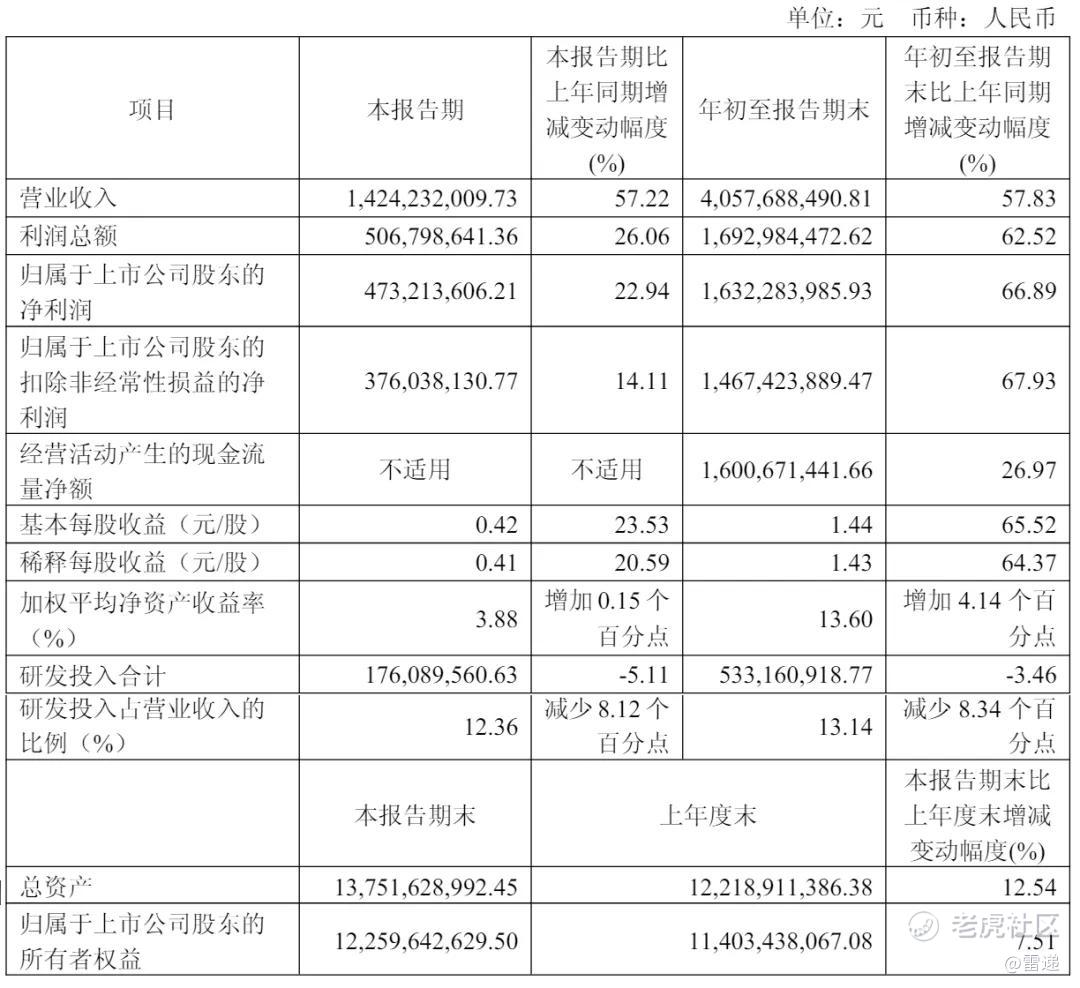 单位：元　币种：人民币

| 项目 | 本报告期 | 本报告期比上年同期增减变动幅度(%) | 年初至报告期末 | 年初至报告期末比上年同期增减变动幅度(%) |
|---|---|---|---|---|
| 营业收入 | 1,424,232,009.73 | 57.22 | 4,057,688,490.81 | 57.83 |
| 利润总额 | 506,798,641.36 | 26.06 | 1,692,984,472.62 | 62.52 |
| 归属于上市公司股东的净利润 | 473,213,606.21 | 22.94 | 1,632,283,985.93 | 66.89 |
| 归属于上市公司股东的扣除非经常性损益的净利润 | 376,038,130.77 | 14.11 | 1,467,423,889.47 | 67.93 |
| 经营活动产生的现金流量净额 | 不适用 | 不适用 | 1,600,671,441.66 | 26.97 |
| 基本每股收益（元/股） | 0.42 | 23.53 | 1.44 | 65.52 |
| 稀释每股收益（元/股） | 0.41 | 20.59 | 1.43 | 64.37 |
| 加权平均净资产收益率（%） | 3.88 | 增加 0.15 个百分点 | 13.60 | 增加 4.14 个百分点 |
| 研发投入合计 | 176,089,560.63 | -5.11 | 533,160,918.77 | -3.46 |
| 研发投入占营业收入的比例（%） | 12.36 | 减少 8.12 个百分点 | 13.14 | 减少 8.34 个百分点 |
|  | 本报告期末 | 上年度末 |  | 本报告期末比上年度末增减变动幅度(%) |
| 总资产 | 13,751,628,992.45 | 12,218,911,386.38 |  | 12.54 |
| 归属于上市公司股东的所有者权益 | 12,259,642,629.50 | 11,403,438,067.08 |  | 7.51 |

老虎社区
@雷递